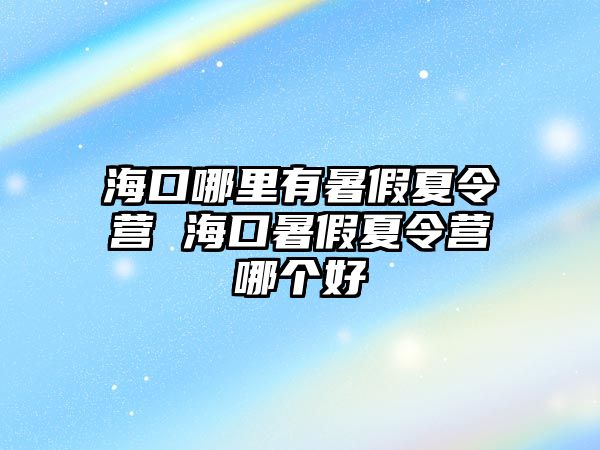 海口哪里有暑假夏令营 海口暑假夏令营哪个好